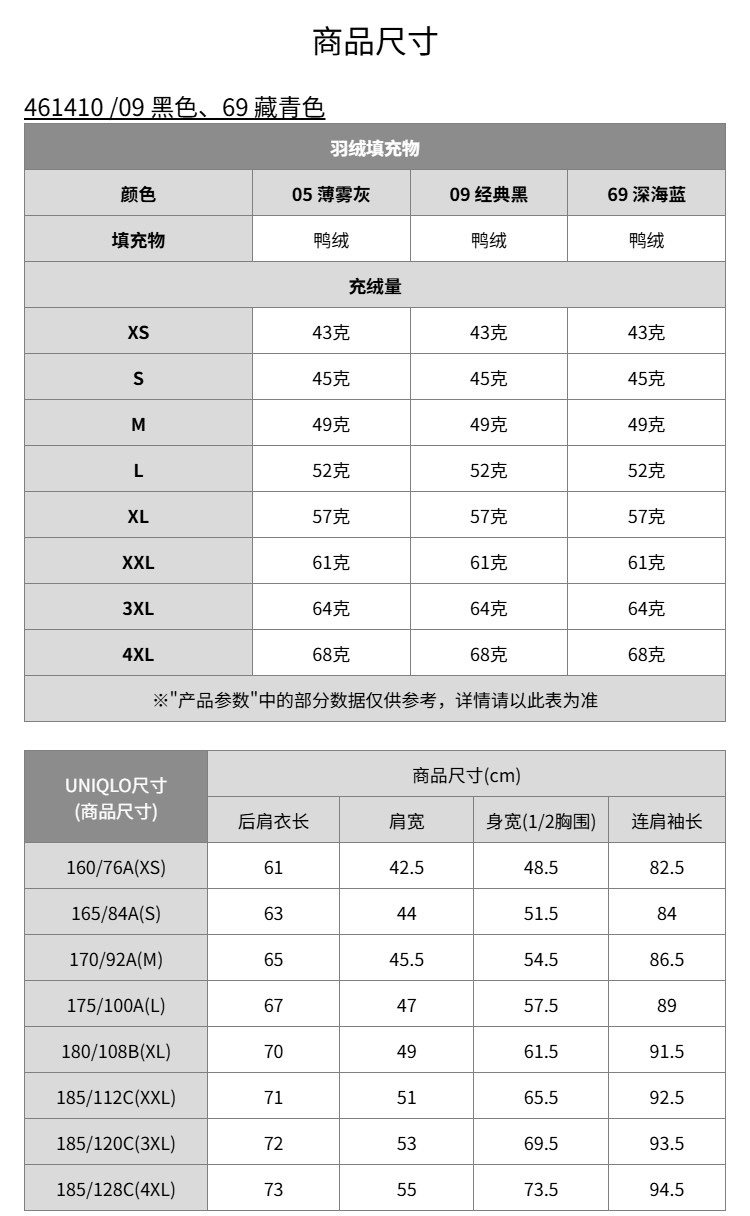 商品尺寸

461410 /09 黑色、69 藏青色

| 羽绒填充物 | | | |
|---|---|---|---|
| 颜色 | 05 薄雾灰 | 09 经典黑 | 69 深海蓝 |
| 填充物 | 鸭绒 | 鸭绒 | 鸭绒 |
| 充绒量 | | | |
| XS | 43克 | 43克 | 43克 |
| S | 45克 | 45克 | 45克 |
| M | 49克 | 49克 | 49克 |
| L | 52克 | 52克 | 52克 |
| XL | 57克 | 57克 | 57克 |
| XXL | 61克 | 61克 | 61克 |
| 3XL | 64克 | 64克 | 64克 |
| 4XL | 68克 | 68克 | 68克 |
| ※"产品参数"中的部分数据仅供参考，详情请以此表为准 | | | |

| UNIQLO尺寸 (商品尺寸) | 商品尺寸(cm) | | | |
|---|---|---|---|---|
| | 后肩衣长 | 肩宽 | 身宽(1/2胸围) | 连肩袖长 |
| 160/76A(XS) | 61 | 42.5 | 48.5 | 82.5 |
| 165/84A(S) | 63 | 44 | 51.5 | 84 |
| 170/92A(M) | 65 | 45.5 | 54.5 | 86.5 |
| 175/100A(L) | 67 | 47 | 57.5 | 89 |
| 180/108B(XL) | 70 | 49 | 61.5 | 91.5 |
| 185/112C(XXL) | 71 | 51 | 65.5 | 92.5 |
| 185/120C(3XL) | 72 | 53 | 69.5 | 93.5 |
| 185/128C(4XL) | 73 | 55 | 73.5 | 94.5 |